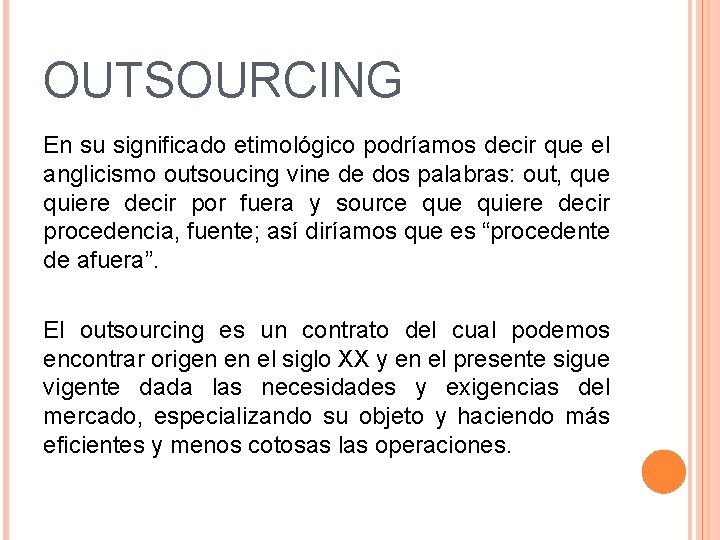 OUTSOURCING

En su significado etimológico podríamos decir que el anglicismo outsoucing vine de dos palabras: out, que quiere decir por fuera y source que quiere decir procedencia, fuente; así diríamos que es “procedente de afuera”.

El outsourcing es un contrato del cual podemos encontrar origen en el siglo XX y en el presente sigue vigente dada las necesidades y exigencias del mercado, especializando su objeto y haciendo más eficientes y menos cotosas las operaciones.